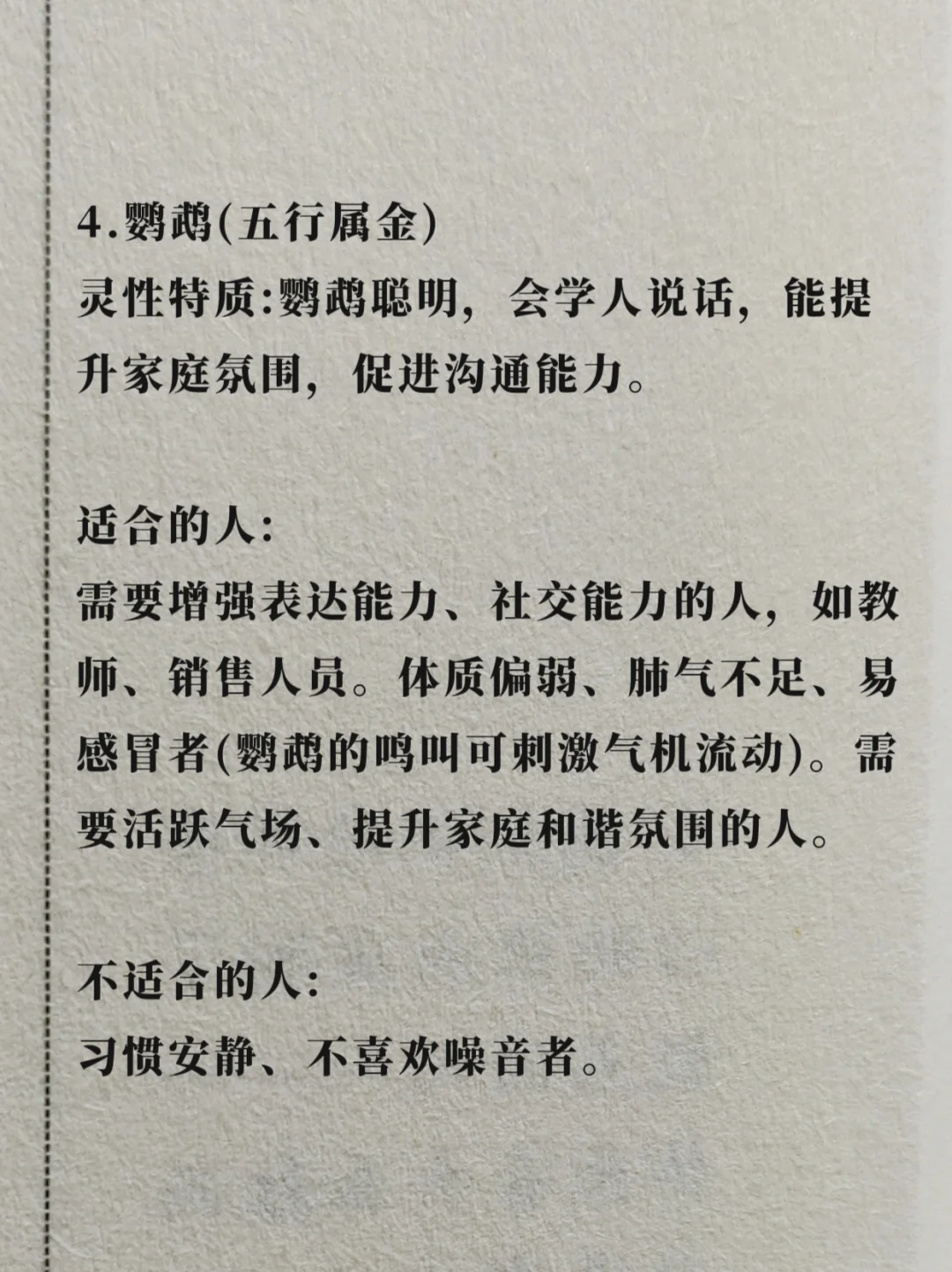 4.鹦鹉(五行属金)
灵性特质:鹦鹉聪明，会学人说话，能提升家庭氛围，促进沟通能力。

适合的人:
需要增强表达能力、社交能力的人，如教师、销售人员。体质偏弱、肺气不足、易感冒者(鹦鹉的鸣叫可刺激气机流动)。需要活跃气场、提升家庭和谐氛围的人。

不适合的人:
习惯安静、不喜欢噪音者。